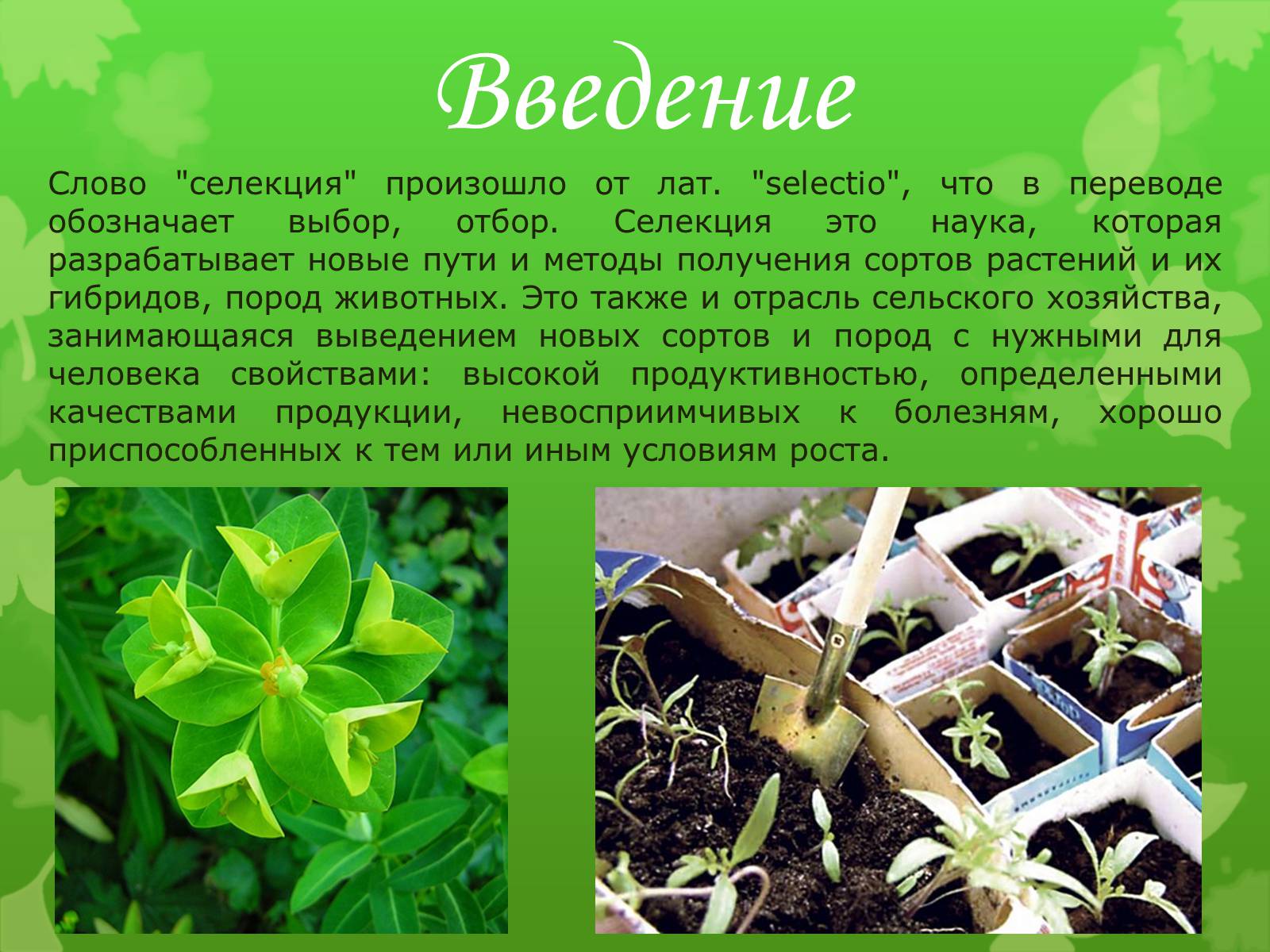 Введение

Слово "селекция" произошло от лат. "selectio", что в переводе обозначает выбор, отбор. Селекция это наука, которая разрабатывает новые пути и методы получения сортов растений и их гибридов, пород животных. Это также и отрасль сельского хозяйства, занимающаяся выведением новых сортов и пород с нужными для человека свойствами: высокой продуктивностью, определенными качествами продукции, невосприимчивых к болезням, хорошо приспособленных к тем или иным условиям роста.